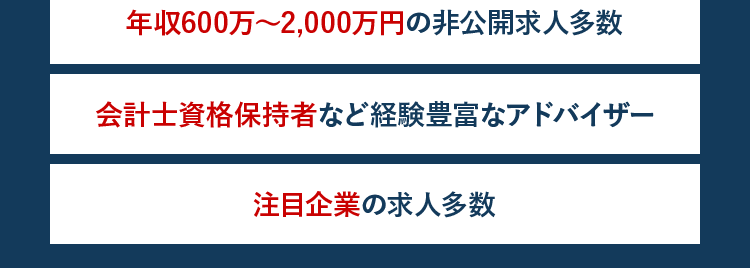 年収600万～2,000万円の非公開求人多数

会計士資格保持者など経験豊富なアドバイザー

注目企業の求人多数